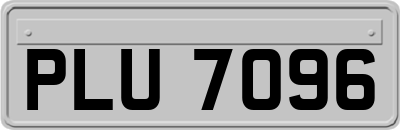 PLU 7096